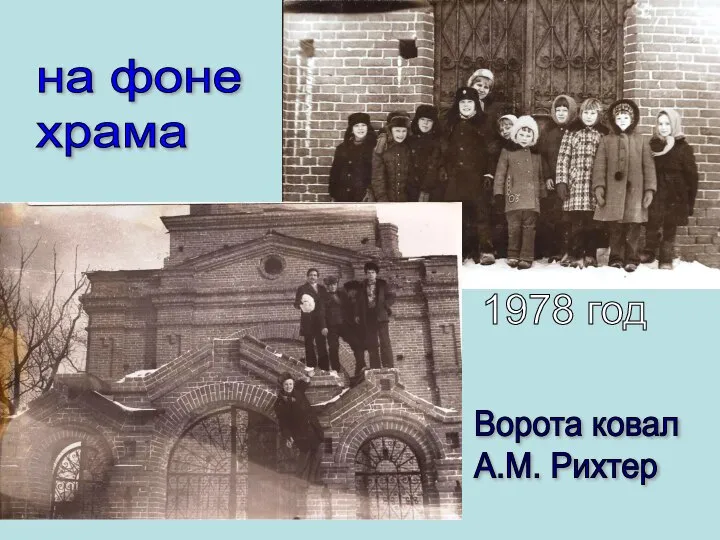 на фоне храма

1978 год

Ворота ковал А.М. Рихтер